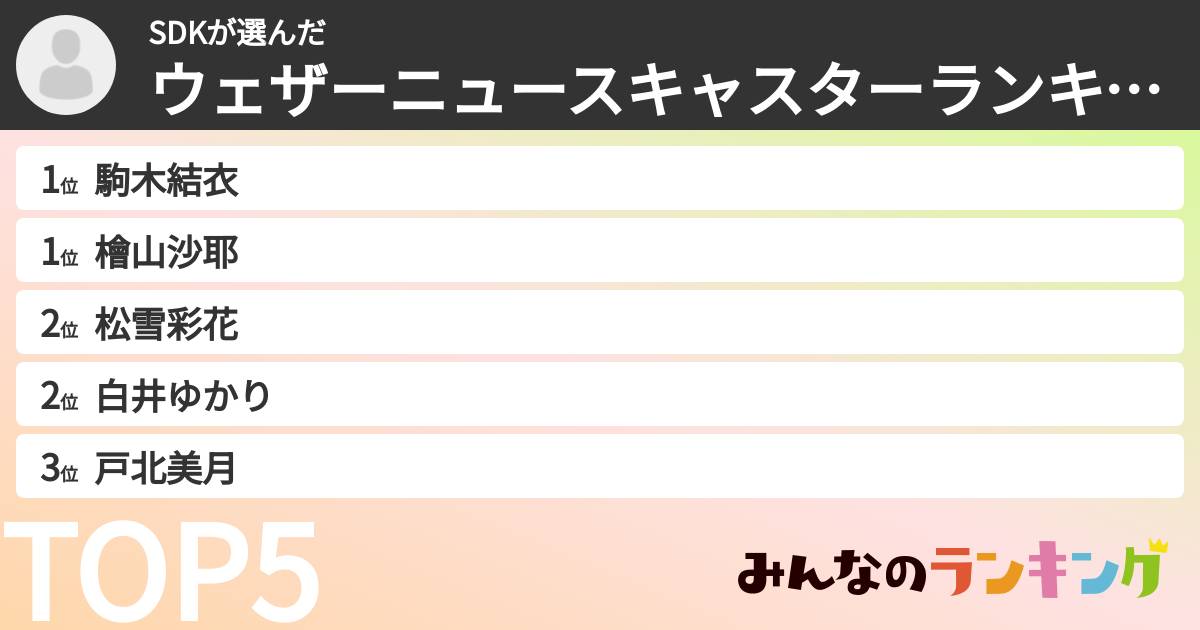 SDKが選んだ
ウェザーニュースキャスターランキ…

1位 駒木結衣
1位 檜山沙耶
2位 松雪彩花
2位 白井ゆかり
3位 戸北美月

TOP5

みんなのランキング